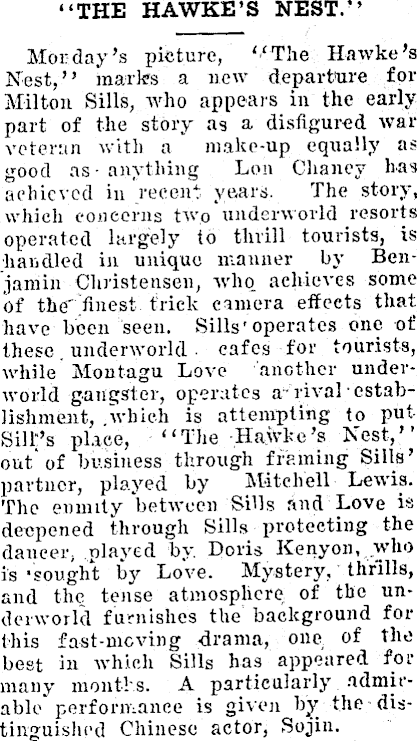 "THE HAWKE'S NEST."

Monday's picture, "The Hawke's Nest," marks a new departure for Milton Sills, who appears in the early part of the story as a disfigured war veteran with a make-up equally as good as anything Lon Chaney has achieved in recent years. The story, which concerns two underworld resorts operated largely to thrill tourists, is handled in unique manner by Benjamin Christensen, who achieves some of the finest trick camera effects that have been seen. Sills' operates one of these underworld cafes for tourists, while Montagu Love another underworld gangster, operates a rival establishment, which is attempting to put Sill's place, "The Hawke's Nest," out of business through framing Sills' partner, played by Mitchell Lewis. The enmity between Sills and Love is deepened through Sills protecting the dancer, played by Doris Kenyon, who is sought by Love. Mystery, thrills, and the tense atmosphere of the underworld furnishes the background for this fast-moving drama, one of the best in which Sills has appeared for many months. A particularly admirable performance is given by the distinguished Chinese actor, Sojin.